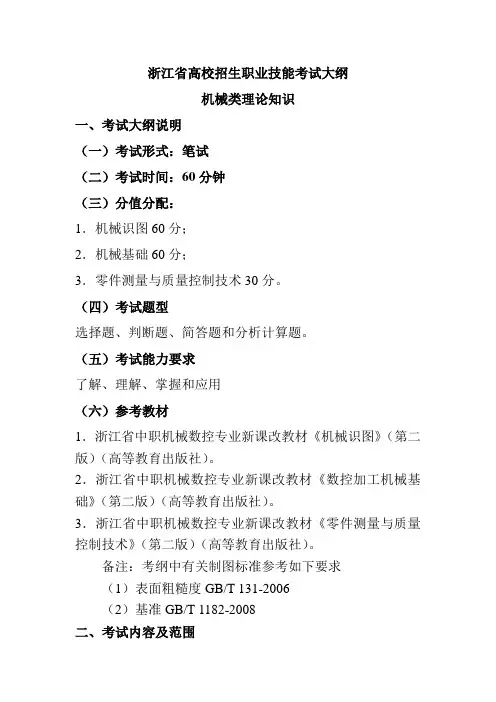 浙江省高校招生职业技能考试大纲

机械类理论知识

一、考试大纲说明

（一）考试形式：笔试

（二）考试时间：60 分钟

（三）分值分配：

1．机械识图 60 分；

2．机械基础 60 分；

3．零件测量与质量控制技术 30 分。

（四）考试题型

选择题、判断题、简答题和分析计算题。

（五）考试能力要求

了解、理解、掌握和应用

（六）参考教材

1．浙江省中职机械数控专业新课改教材《机械识图》（第二版）（高等教育出版社）。

2．浙江省中职机械数控专业新课改教材《数控加工机械基础》（第二版）（高等教育出版社）。

3．浙江省中职机械数控专业新课改教材《零件测量与质量控制技术》（第二版）（高等教育出版社）。

备注：考纲中有关制图标准参考如下要求

（1）表面粗糙度 GB/T 131-2006

（2）基准 GB/T 1182-2008

二、考试内容及范围